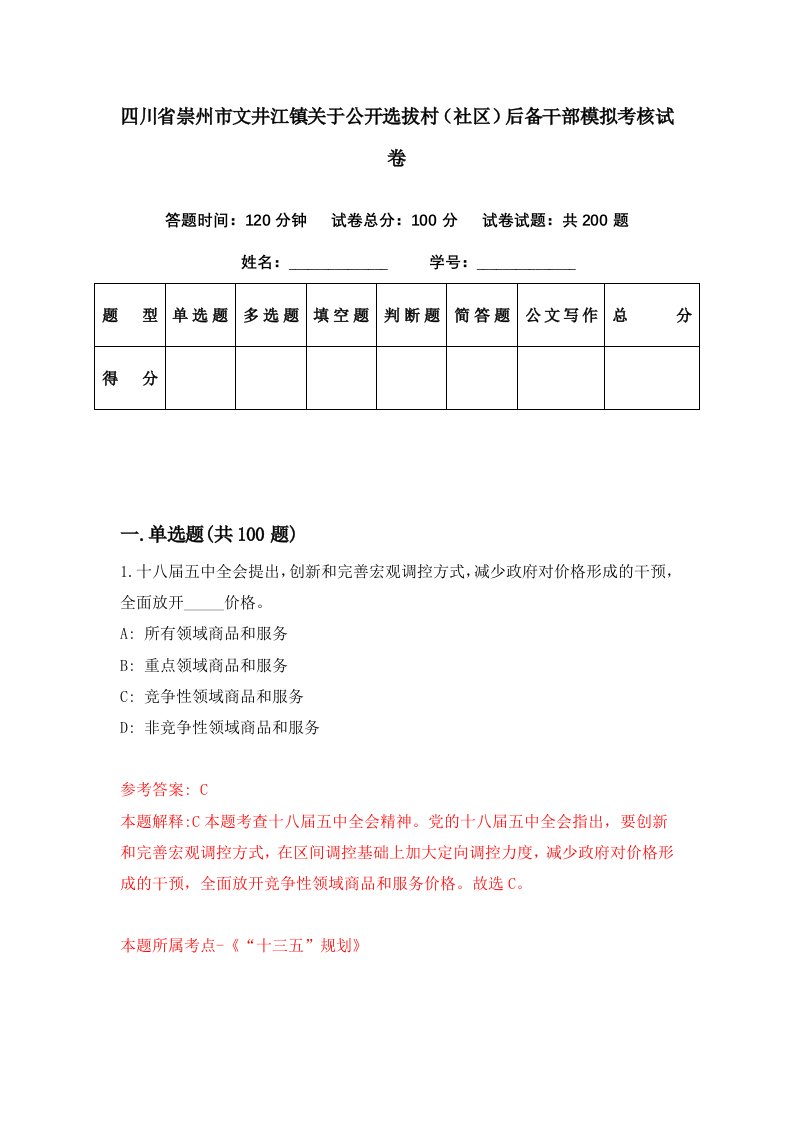 四川省崇州市文井江镇关于公开选拔村（社区）后备干部模拟考核试卷

答题时间：120 分钟　试卷总分：100 分　试卷试题：共 200 题

姓名：____________　学号：____________

| 题　型 | 单选题 | 多选题 | 填空题 | 判断题 | 简答题 | 公文写作 | 总　分 |
|---|---|---|---|---|---|---|---|
| 得　分 | | | | | | | |

一.单选题(共 100 题)

1.十八届五中全会提出,创新和完善宏观调控方式,减少政府对价格形成的干预,全面放开_____价格。
A: 所有领域商品和服务
B: 重点领域商品和服务
C: 竞争性领域商品和服务
D: 非竞争性领域商品和服务

参考答案: C
本题解释:C 本题考查十八届五中全会精神。党的十八届五中全会指出，要创新和完善宏观调控方式，在区间调控基础上加大定向调控力度，减少政府对价格形成的干预，全面放开竞争性领域商品和服务价格。故选 C。

本题所属考点-《“十三五”规划》